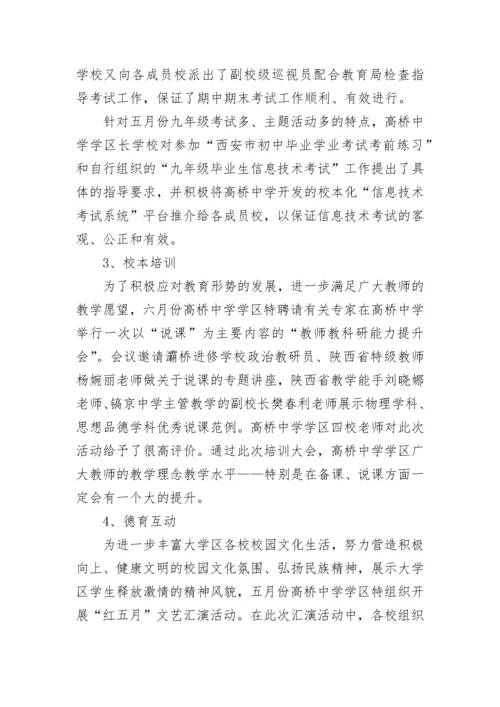 学校又向各成员校派出了副校级巡视员配合教育局检查指导考试工作，保证了期中期末考试工作顺利、有效进行。

针对五月份九年级考试多、主题活动多的特点，高桥中学学区长学校对参加“西安市初中毕业学业考试考前练习”和自行组织的“九年级毕业生信息技术考试”工作提出了具体的指导要求，并积极将高桥中学开发的校本化“信息技术考试系统”平台推介给各成员校，以保证信息技术考试的客观、公正和有效。

3、校本培训

为了积极应对教育形势的发展，进一步满足广大教师的教学愿望，六月份高桥中学学区特聘请有关专家在高桥中学举行一次以“说课”为主要内容的“教师教科研能力提升会”。会议邀请灞桥进修学校政治教研员、陕西省特级教师杨婉丽老师做关于说课的专题讲座，陕西省教学能手刘晓娜老师、镐京中学主管教学的副校长樊春利老师展示物理学科、思想品德学科优秀说课范例。高桥中学学区四校老师对此次活动给予了很高评价。通过此次培训大会，高桥中学学区广大教师的教学理念教学水平——特别是在备课、说课方面一定会有一个大的提升。

4、德育互动

为进一步丰富大学区各校校园文化生活，努力营造积极向上、健康文明的校园文化氛围、弘扬民族精神，展示大学区学生释放激情的精神风貌，五月份高桥中学学区特组织开展“红五月”文艺汇演活动。在此次汇演活动中，各校组织